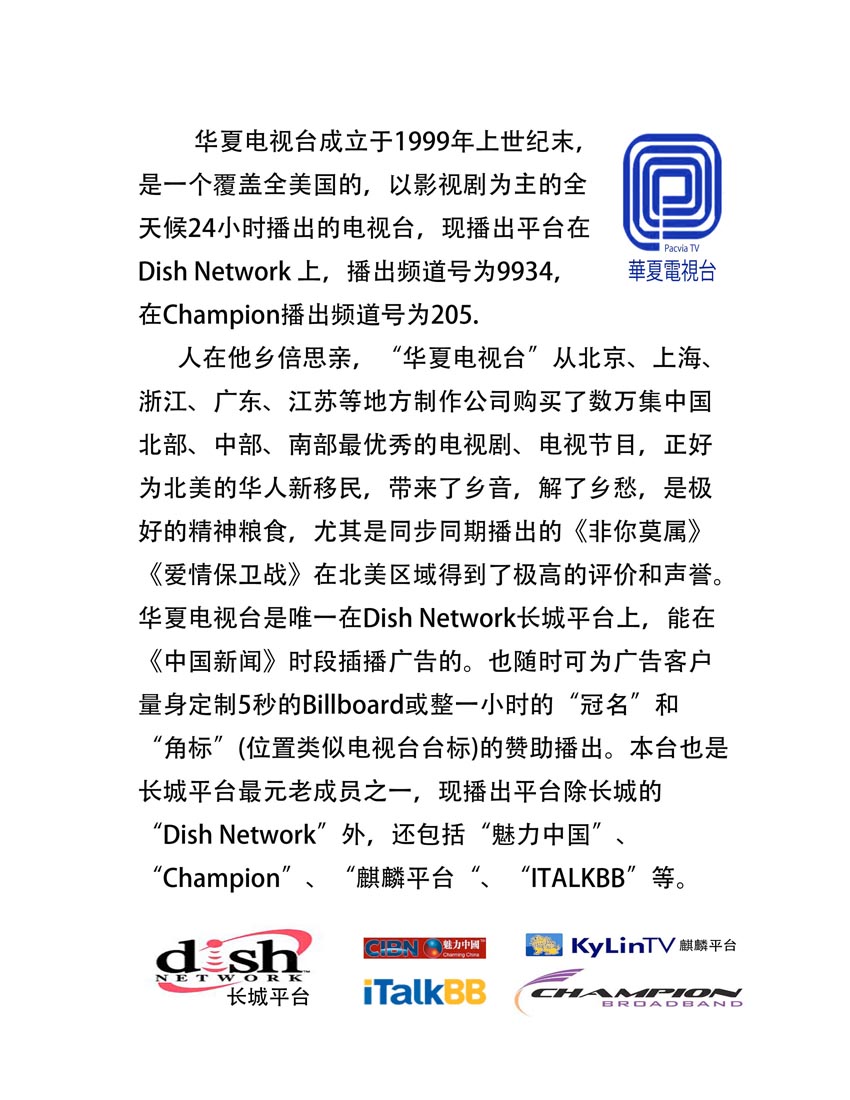 华夏电视台成立于1999年上世纪末，是一个覆盖全美国的，以影视剧为主的全天候24小时播出的电视台，现播出平台在Dish Network 上，播出频道号为9934，在Champion播出频道号为205.

Pacvia TV
華夏電視台

人在他乡倍思亲，“华夏电视台”从北京、上海、浙江、广东、江苏等地方制作公司购买了数万集中国北部、中部、南部最优秀的电视剧、电视节目，正好为北美的华人新移民，带来了乡音，解了乡愁，是极好的精神粮食，尤其是同步同期播出的《非你莫属》《爱情保卫战》在北美区域得到了极高的评价和声誉。华夏电视台是唯一在Dish Network长城平台上，能在《中国新闻》时段插播广告的。也随时可为广告客户量身定制5秒的Billboard或整一小时的“冠名”和“角标”(位置类似电视台台标)的赞助播出。本台也是长城平台最元老成员之一，现播出平台除长城的“Dish Network”外，还包括“魅力中国”、“Champion”、“麒麟平台“、“ITALKBB”等。

dish NETWORK 长城平台
CIBN 魅力中国 Charming China
KyLinTV 麒麟平台
iTalkBB
CHAMPION BROADBAND